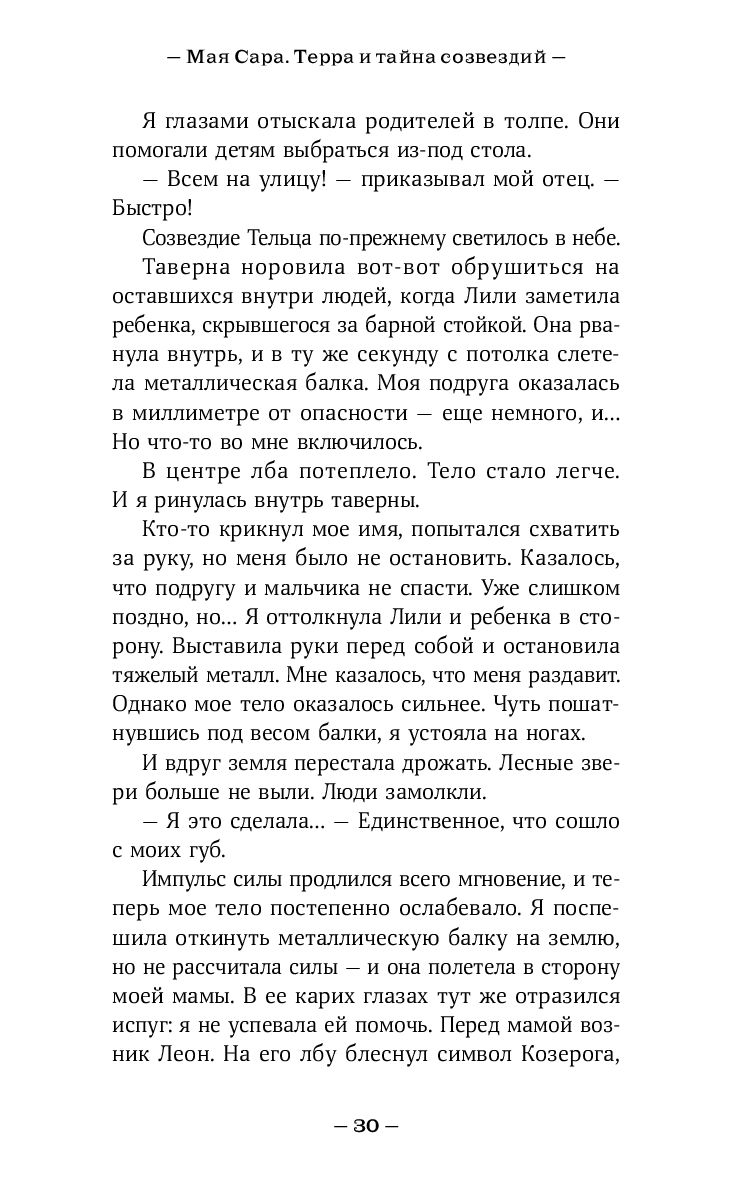 — Мая Сара. Терра и тайна созвездий —

Я глазами отыскала родителей в толпе. Они помогали детям выбраться из-под стола.

— Всем на улицу! — приказывал мой отец. — Быстро!

Созвездие Тельца по-прежнему светилось в небе.

Таверна норовила вот-вот обрушиться на оставшихся внутри людей, когда Лили заметила ребенка, скрывшегося за барной стойкой. Она рванула внутрь, и в ту же секунду с потолка слетела металлическая балка. Моя подруга оказалась в миллиметре от опасности — еще немного, и... Но что-то во мне включилось.

В центре лба потеплело. Тело стало легче. И я ринулась внутрь таверны.

Кто-то крикнул мое имя, попытался схватить за руку, но меня было не остановить. Казалось, что подругу и мальчика не спасти. Уже слишком поздно, но... Я оттолкнула Лили и ребенка в сторону. Выставила руки перед собой и остановила тяжелый металл. Мне казалось, что меня раздавит. Однако мое тело оказалось сильнее. Чуть пошатнувшись под весом балки, я устояла на ногах.

И вдруг земля перестала дрожать. Лесные звери больше не выли. Люди замолкли.

— Я это сделала... — Единственное, что сошло с моих губ.

Импульс силы продлился всего мгновение, и теперь мое тело постепенно ослабевало. Я поспешила откинуть металлическую балку на землю, но не рассчитала силы — и она полетела в сторону моей мамы. В ее карих глазах тут же отразился испуг: я не успевала ей помочь. Перед мамой возник Леон. На его лбу блеснул символ Козерога,

— 30 —